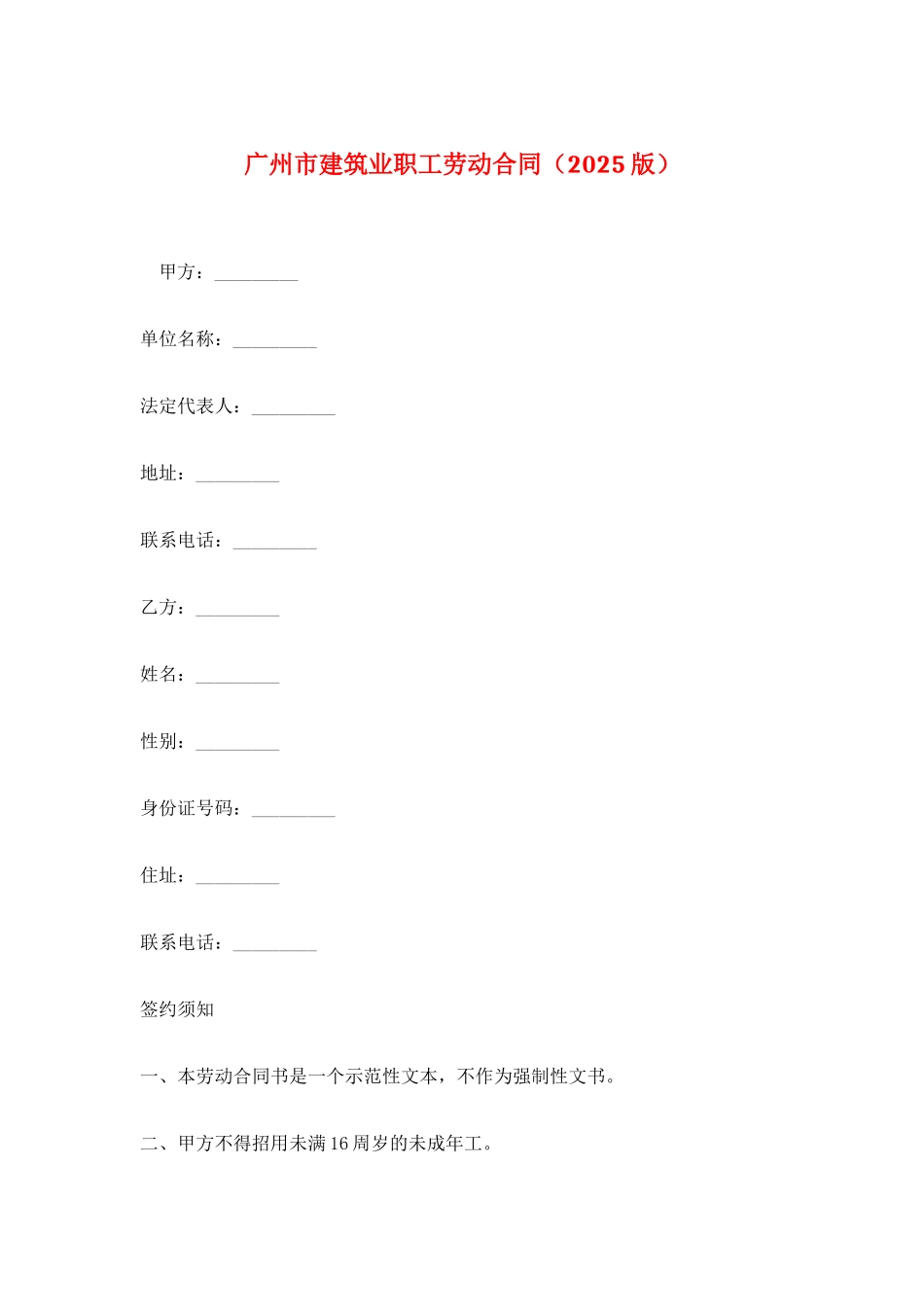 广州市建筑业职工劳动合同（2025版）

甲方：_________

单位名称：_________

法定代表人：_________

地址：_________

联系电话：_________

乙方：_________

姓名：_________

性别：_________

身份证号码：_________

住址：_________

联系电话：_________

签约须知

一、本劳动合同书是一个示范性文本，不作为强制性文书。

二、甲方不得招用未满16周岁的未成年工。